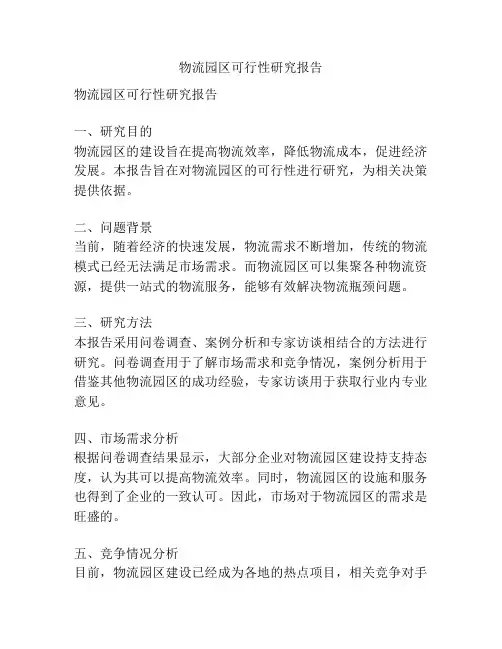 物流园区可行性研究报告

物流园区可行性研究报告

一、研究目的
物流园区的建设旨在提高物流效率，降低物流成本，促进经济发展。本报告旨在对物流园区的可行性进行研究，为相关决策提供依据。

二、问题背景
当前，随着经济的快速发展，物流需求不断增加，传统的物流模式已经无法满足市场需求。而物流园区可以集聚各种物流资源，提供一站式的物流服务，能够有效解决物流瓶颈问题。

三、研究方法
本报告采用问卷调查、案例分析和专家访谈相结合的方法进行研究。问卷调查用于了解市场需求和竞争情况，案例分析用于借鉴其他物流园区的成功经验，专家访谈用于获取行业内专业意见。

四、市场需求分析
根据问卷调查结果显示，大部分企业对物流园区建设持支持态度，认为其可以提高物流效率。同时，物流园区的设施和服务也得到了企业的一致认可。因此，市场对于物流园区的需求是旺盛的。

五、竞争情况分析
目前，物流园区建设已经成为各地的热点项目，相关竞争对手